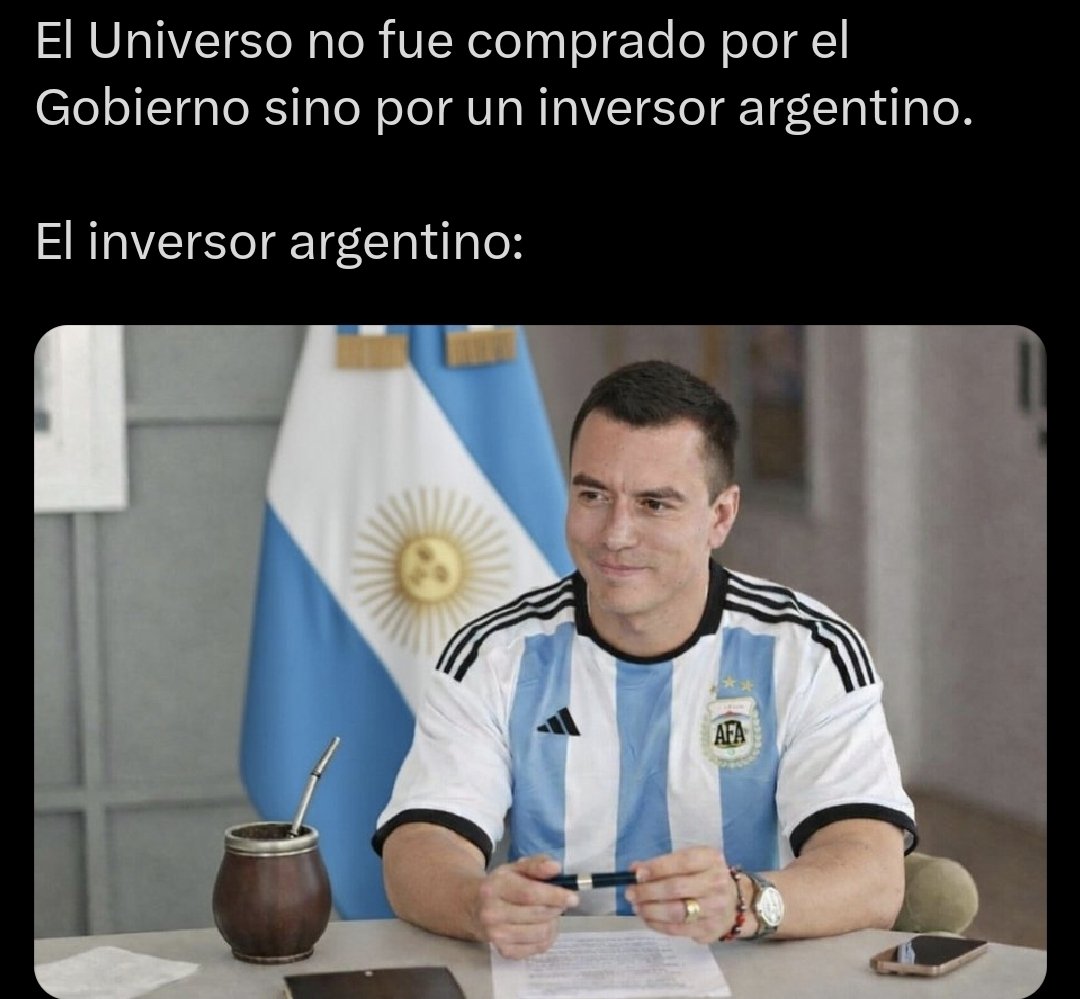 El Universo no fue comprado por el Gobierno sino por un inversor argentino.

El inversor argentino:

AFA